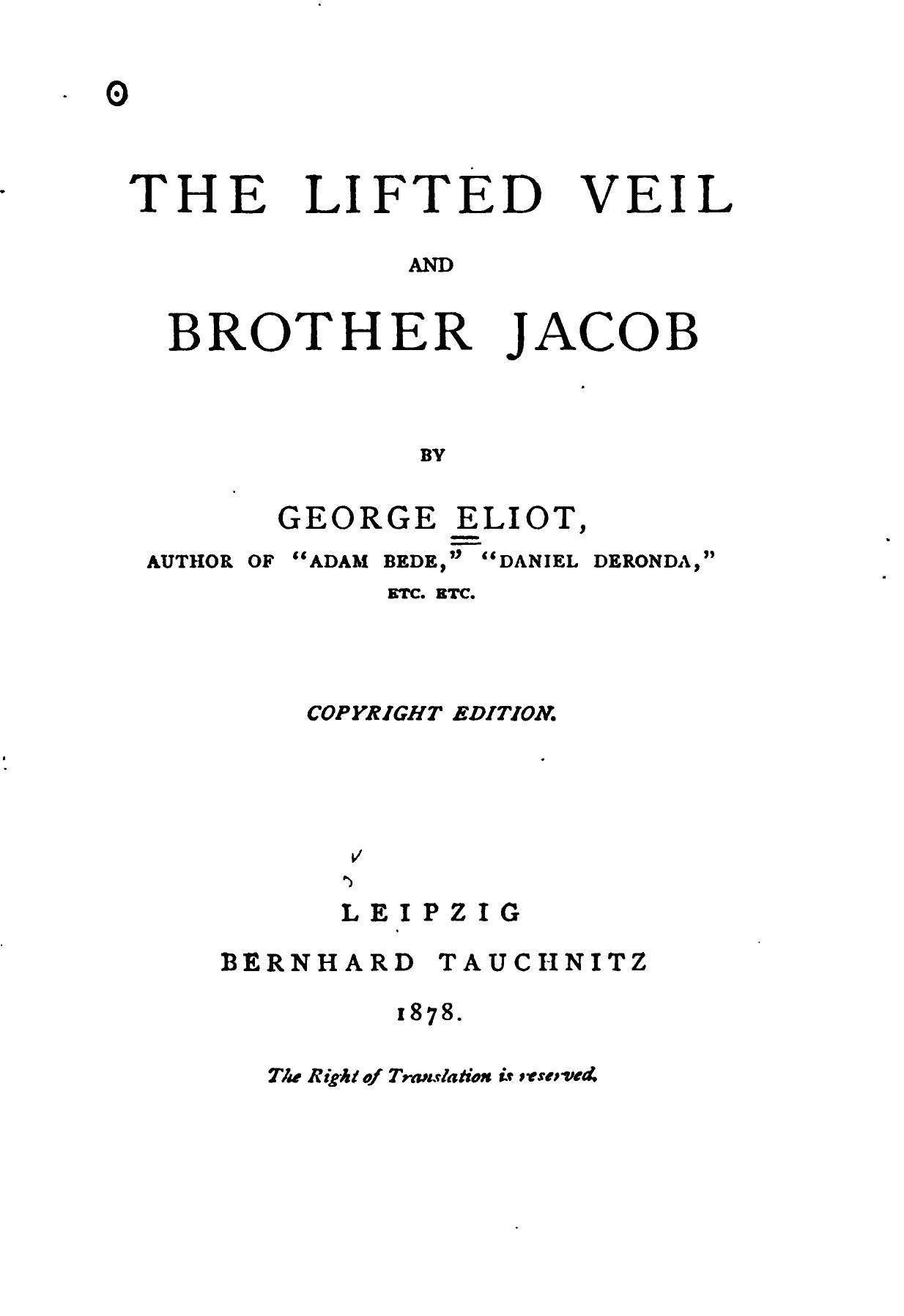 THE LIFTED VEIL

AND

BROTHER JACOB

BY

GEORGE ELIOT,

AUTHOR OF "ADAM BEDE," "DANIEL DERONDA,"

ETC. ETC.

COPYRIGHT EDITION.

LEIPZIG

BERNHARD TAUCHNITZ

1878.

The Right of Translation is reserved.